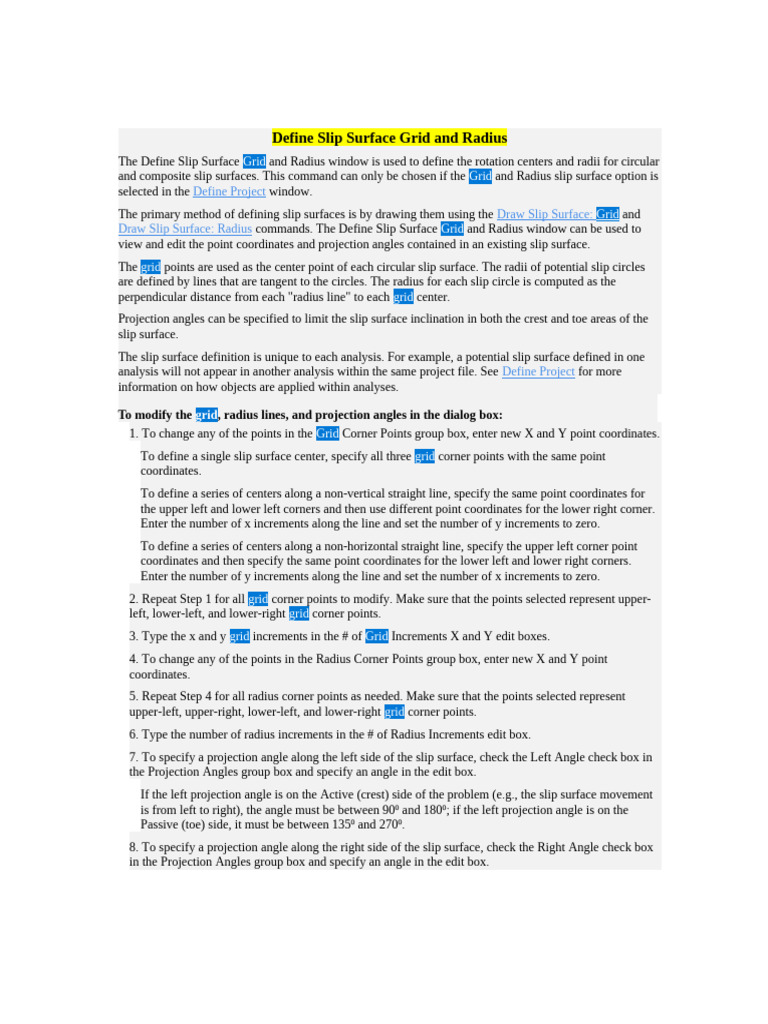 Define Slip Surface Grid and Radius

The Define Slip Surface Grid and Radius window is used to define the rotation centers and radii for circular and composite slip surfaces. This command can only be chosen if the Grid and Radius slip surface option is selected in the Define Project window.

The primary method of defining slip surfaces is by drawing them using the Draw Slip Surface: Grid and Draw Slip Surface: Radius commands. The Define Slip Surface Grid and Radius window can be used to view and edit the point coordinates and projection angles contained in an existing slip surface.

The grid points are used as the center point of each circular slip surface. The radii of potential slip circles are defined by lines that are tangent to the circles. The radius for each slip circle is computed as the perpendicular distance from each "radius line" to each grid center.

Projection angles can be specified to limit the slip surface inclination in both the crest and toe areas of the slip surface.

The slip surface definition is unique to each analysis. For example, a potential slip surface defined in one analysis will not appear in another analysis within the same project file. See Define Project for more information on how objects are applied within analyses.

To modify the grid, radius lines, and projection angles in the dialog box:

1. To change any of the points in the Grid Corner Points group box, enter new X and Y point coordinates.

To define a single slip surface center, specify all three grid corner points with the same point coordinates.

To define a series of centers along a non-vertical straight line, specify the same point coordinates for the upper left and lower left corners and then use different point coordinates for the lower right corner. Enter the number of x increments along the line and set the number of y increments to zero.

To define a series of centers along a non-horizontal straight line, specify the upper left corner point coordinates and then specify the same point coordinates for the lower left and lower right corners. Enter the number of y increments along the line and set the number of x increments to zero.

2. Repeat Step 1 for all grid corner points to modify. Make sure that the points selected represent upper-left, lower-left, and lower-right grid corner points.

3. Type the x and y grid increments in the # of Grid Increments X and Y edit boxes.

4. To change any of the points in the Radius Corner Points group box, enter new X and Y point coordinates.

5. Repeat Step 4 for all radius corner points as needed. Make sure that the points selected represent upper-left, upper-right, lower-left, and lower-right grid corner points.

6. Type the number of radius increments in the # of Radius Increments edit box.

7. To specify a projection angle along the left side of the slip surface, check the Left Angle check box in the Projection Angles group box and specify an angle in the edit box.

If the left projection angle is on the Active (crest) side of the problem (e.g., the slip surface movement is from left to right), the angle must be between 90º and 180º; if the left projection angle is on the Passive (toe) side, it must be between 135º and 270º.

8. To specify a projection angle along the right side of the slip surface, check the Right Angle check box in the Projection Angles group box and specify an angle in the edit box.